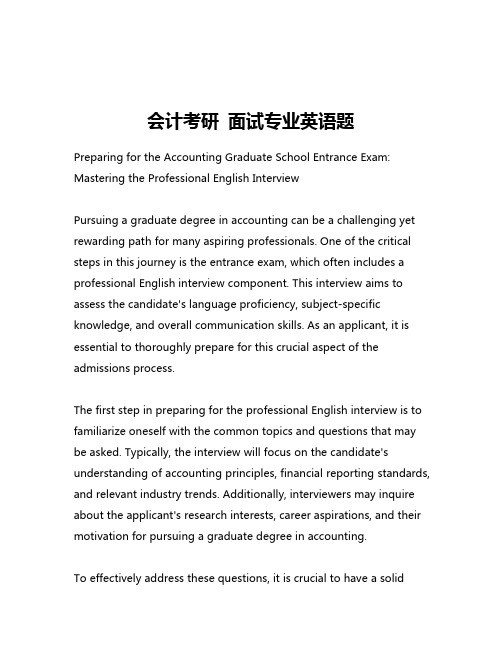 会计考研 面试专业英语题

Preparing for the Accounting Graduate School Entrance Exam: Mastering the Professional English Interview

Pursuing a graduate degree in accounting can be a challenging yet rewarding path for many aspiring professionals. One of the critical steps in this journey is the entrance exam, which often includes a professional English interview component. This interview aims to assess the candidate's language proficiency, subject-specific knowledge, and overall communication skills. As an applicant, it is essential to thoroughly prepare for this crucial aspect of the admissions process.

The first step in preparing for the professional English interview is to familiarize oneself with the common topics and questions that may be asked. Typically, the interview will focus on the candidate's understanding of accounting principles, financial reporting standards, and relevant industry trends. Additionally, interviewers may inquire about the applicant's research interests, career aspirations, and their motivation for pursuing a graduate degree in accounting.

To effectively address these questions, it is crucial to have a solid